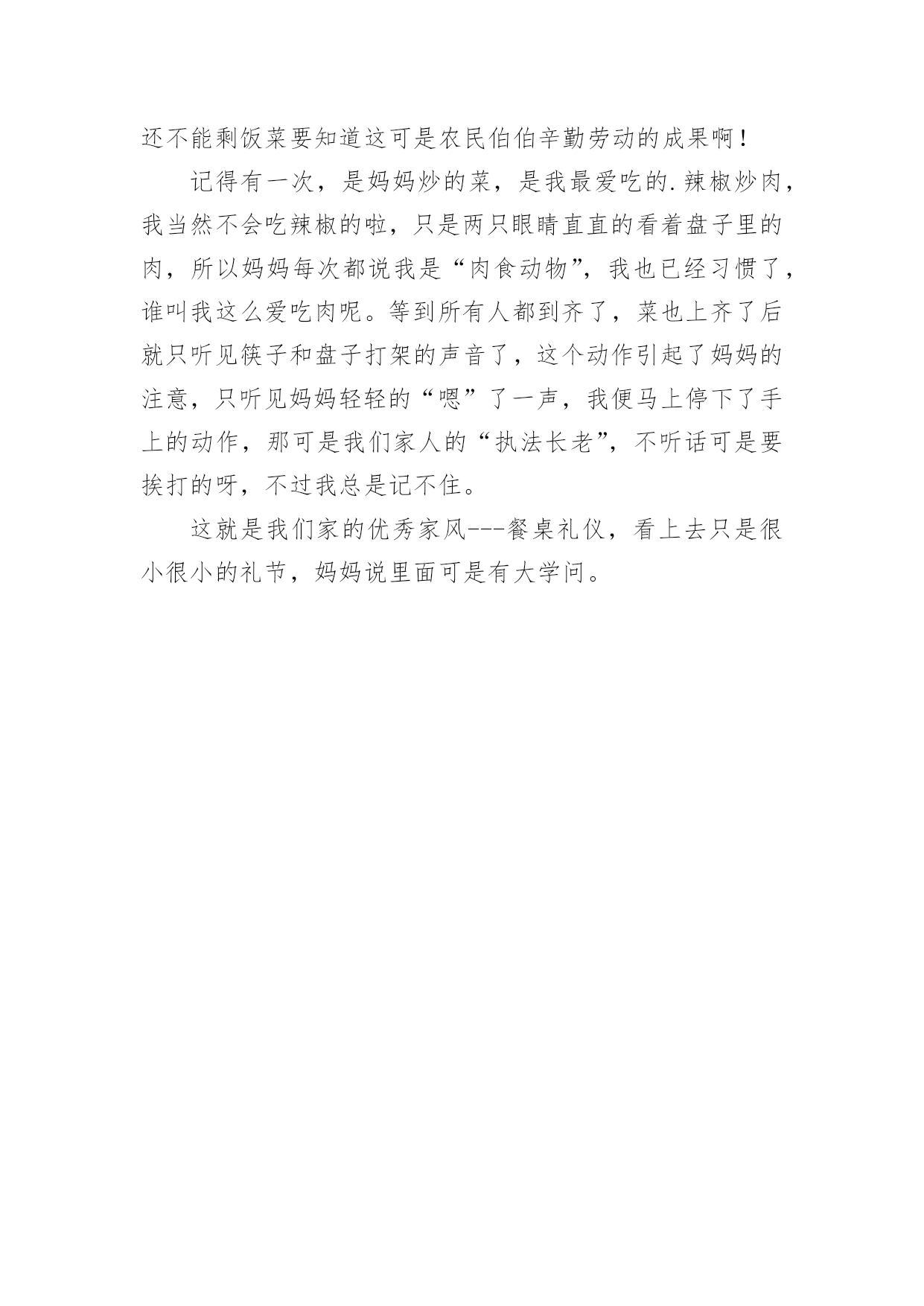 还不能剩饭菜要知道这可是农民伯伯辛勤劳动的成果啊！

记得有一次，是妈妈炒的菜，是我最爱吃的.辣椒炒肉，我当然不会吃辣椒的啦，只是两只眼睛直直的看着盘子里的肉，所以妈妈每次都说我是“肉食动物”，我也已经习惯了，谁叫我这么爱吃肉呢。等到所有人都到齐了，菜也上齐了后就只听见筷子和盘子打架的声音了，这个动作引起了妈妈的注意，只听见妈妈轻轻的“嗯”了一声，我便马上停下了手上的动作，那可是我们家人的“执法长老”，不听话可是要挨打的呀，不过我总是记不住。

这就是我们家的优秀家风---餐桌礼仪，看上去只是很小很小的礼节，妈妈说里面可是有大学问。